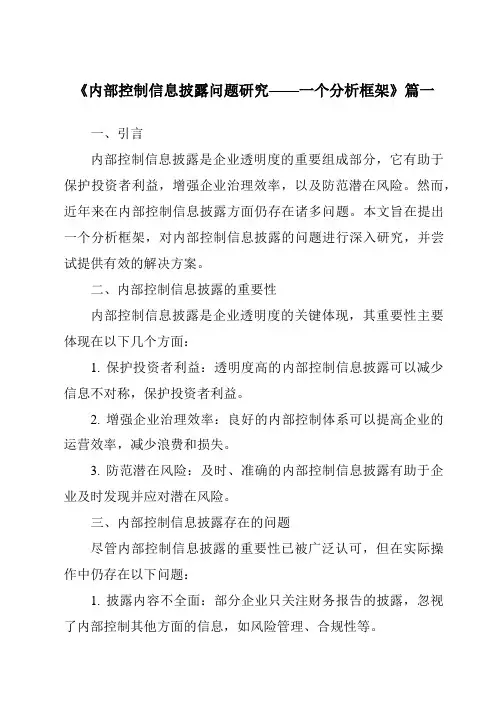 《内部控制信息披露问题研究——一个分析框架》篇一

一、引言

内部控制信息披露是企业透明度的重要组成部分，它有助于保护投资者利益，增强企业治理效率，以及防范潜在风险。然而，近年来在内部控制信息披露方面仍存在诸多问题。本文旨在提出一个分析框架，对内部控制信息披露的问题进行深入研究，并尝试提供有效的解决方案。

二、内部控制信息披露的重要性

内部控制信息披露是企业透明度的关键体现，其重要性主要体现在以下几个方面：

1. 保护投资者利益：透明度高的内部控制信息披露可以减少信息不对称，保护投资者利益。

2. 增强企业治理效率：良好的内部控制体系可以提高企业的运营效率，减少浪费和损失。

3. 防范潜在风险：及时、准确的内部控制信息披露有助于企业及时发现并应对潜在风险。

三、内部控制信息披露存在的问题

尽管内部控制信息披露的重要性已被广泛认可，但在实际操作中仍存在以下问题：

1. 披露内容不全面：部分企业只关注财务报告的披露，忽视了内部控制其他方面的信息，如风险管理、合规性等。